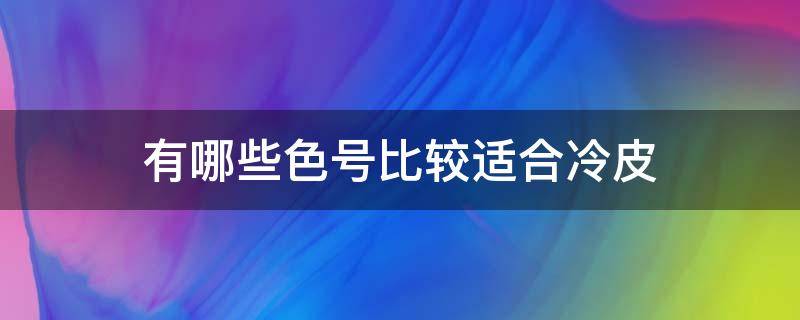 有哪些色号比较适合冷皮